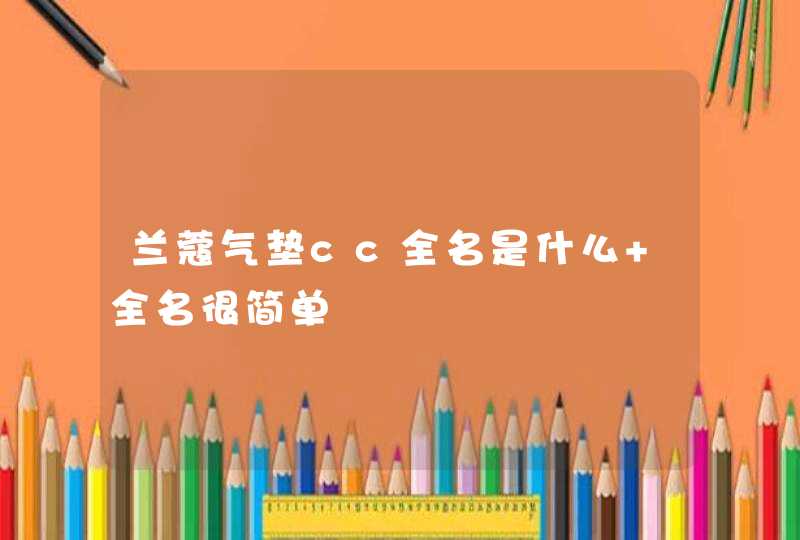 兰蔻气垫cc全名是什么+全名很简单